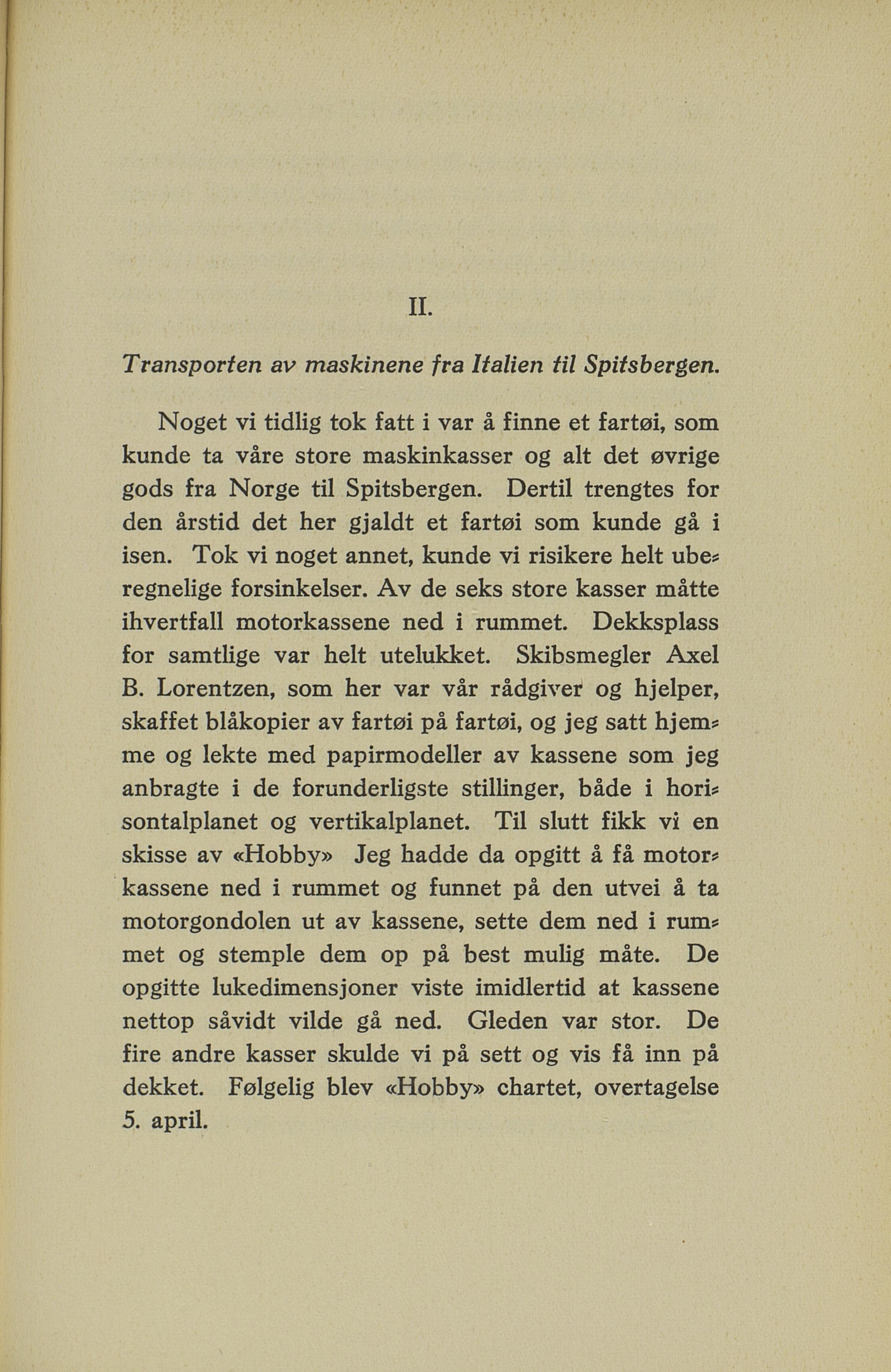 II.

Transporten av maskinene fra Italien til Spitsbergen.

Noget vi tidlig tok fatt i var å finne et fartøi, som kunde ta våre store maskinkasser og alt det øvrige gods fra Norge til Spitsbergen. Dertil trengtes for den årstid det her gjaldt et fartøi som kunde gå i isen. Tok vi noget annet, kunde vi risikere helt uberegnelige forsinkelser. Av de seks store kasser måtte ihvertfall motorkassene ned i rummet. Dekksplass for samtlige var helt utelukket. Skibsmegler Axel B. Lorentzen, som her var vår rådgiver og hjelper, skaffet blåkopier av fartøi på fartøi, og jeg satt hjemme og lekte med papirmodeller av kassene som jeg anbragte i de forunderligste stillinger, både i horisontalplanet og vertikalplanet. Til slutt fikk vi en skisse av «Hobby» Jeg hadde da opgitt å få motorkassene ned i rummet og funnet på den utvei å ta motorgondolen ut av kassene, sette dem ned i rummet og stemple dem op på best mulig måte. De opgitte lukedimensjoner viste imidlertid at kassene nettop såvidt vilde gå ned. Gleden var stor. De fire andre kasser skulde vi på sett og vis få inn på dekket. Følgelig blev «Hobby» chartet, overtagelse 5. april.